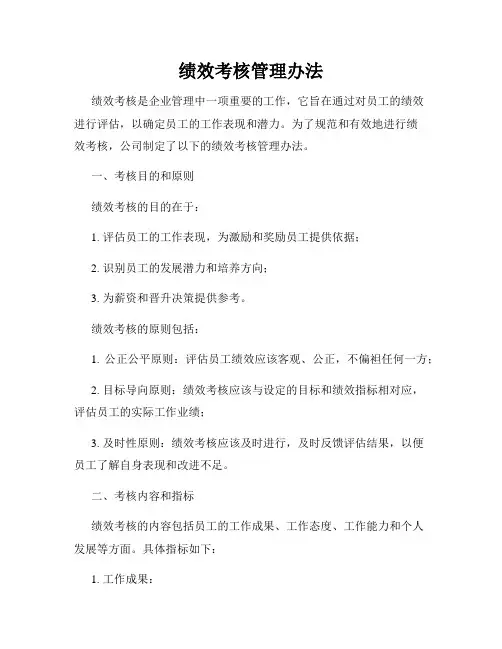 绩效考核管理办法

绩效考核是企业管理中一项重要的工作，它旨在通过对员工的绩效进行评估，以确定员工的工作表现和潜力。为了规范和有效地进行绩效考核，公司制定了以下的绩效考核管理办法。

一、考核目的和原则

绩效考核的目的在于：

1. 评估员工的工作表现，为激励和奖励员工提供依据；

2. 识别员工的发展潜力和培养方向；

3. 为薪资和晋升决策提供参考。

绩效考核的原则包括：

1. 公正公平原则：评估员工绩效应该客观、公正，不偏袒任何一方；

2. 目标导向原则：绩效考核应该与设定的目标和绩效指标相对应，评估员工的实际工作业绩；

3. 及时性原则：绩效考核应该及时进行，及时反馈评估结果，以便员工了解自身表现和改进不足。

二、考核内容和指标

绩效考核的内容包括员工的工作成果、工作态度、工作能力和个人发展等方面。具体指标如下：

1. 工作成果：